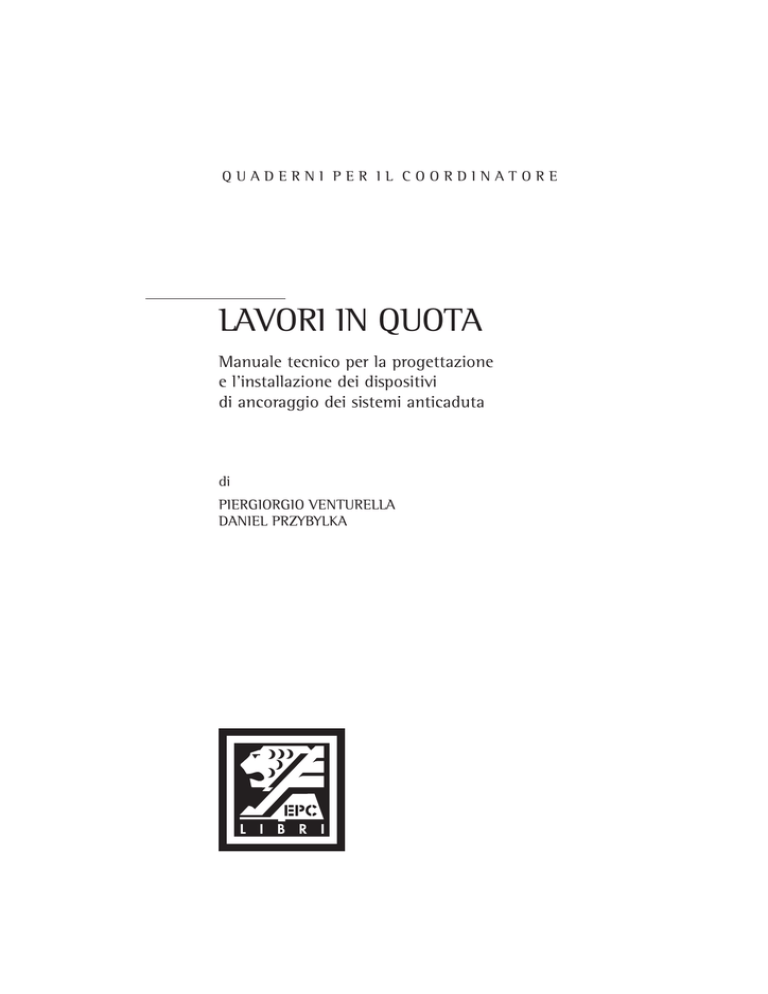 QUADERNI PER IL COORDINATORE

LAVORI IN QUOTA

Manuale tecnico per la progettazione e l'installazione dei dispositivi di ancoraggio dei sistemi anticaduta

di

PIERGIORGIO VENTURELLA
DANIEL PRZYBYLKA

EPC
LIBRI